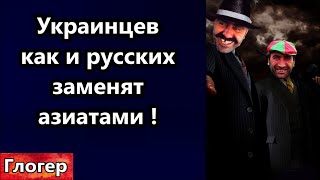 Украинцев как и русских заменят азиатами !

Глогер